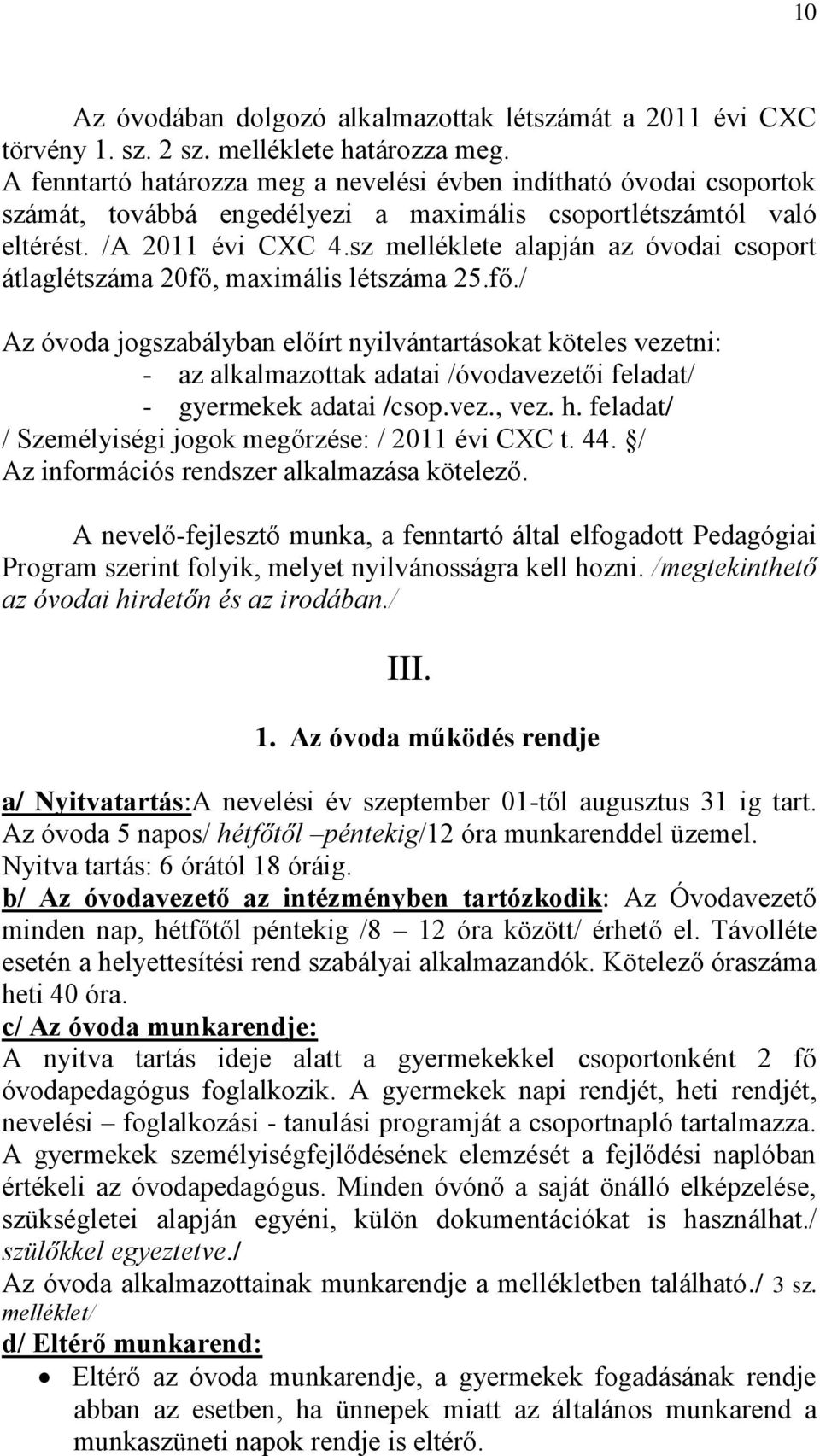 10

Az óvodában dolgozó alkalmazottak létszámát a 2011 évi CXC törvény 1. sz. 2 sz. melléklete határozza meg.
A fenntartó határozza meg a nevelési évben indítható óvodai csoportok számát, továbbá engedélyezi a maximális csoportlétszámtól való eltérést. /A 2011 évi CXC 4.sz melléklete alapján az óvodai csoport átlaglétszáma 20fő, maximális létszáma 25.fő./

Az óvoda jogszabályban előírt nyilvántartásokat köteles vezetni:
- az alkalmazottak adatai /óvodavezetői feladat/
- gyermekek adatai /csop.vez., vez. h. feladat/
/ Személyiségi jogok megőrzése: / 2011 évi CXC t. 44. §/
Az információs rendszer alkalmazása kötelező.

A nevelő-fejlesztő munka, a fenntartó által elfogadott Pedagógiai Program szerint folyik, melyet nyilvánosságra kell hozni. /megtekinthető az óvodai hirdetőn és az irodában./

III.

1. Az óvoda működés rendje

a/ Nyitvatartás:A nevelési év szeptember 01-től augusztus 31 ig tart. Az óvoda 5 napos/ hétfőtől –péntekig/12 óra munkarenddel üzemel.
Nyitva tartás: 6 órától 18 óráig.
b/ Az óvodavezető az intézményben tartózkodik: Az Óvodavezető minden nap, hétfőtől péntekig /8 – 12 óra között/ érhető el. Távolléte esetén a helyettesítési rend szabályai alkalmazandók. Kötelező óraszáma heti 40 óra.
c/ Az óvoda munkarendje:
A nyitva tartás ideje alatt a gyermekekkel csoportonként 2 fő óvodapedagógus foglalkozik. A gyermekek napi rendjét, heti rendjét, nevelési – foglalkozási - tanulási programját a csoportnapló tartalmazza. A gyermekek személyiségfejlődésének elemzését a fejlődési naplóban értékeli az óvodapedagógus. Minden óvónő a saját önálló elképzelése, szükségletei alapján egyéni, külön dokumentációkat is használhat./ szülőkkel egyeztetve./
Az óvoda alkalmazottainak munkarendje a mellékletben található./ 3 sz. melléklet/
d/ Eltérő munkarend:
• Eltérő az óvoda munkarendje, a gyermekek fogadásának rendje abban az esetben, ha ünnepek miatt az általános munkarend a munkaszüneti napok rendje is eltérő.